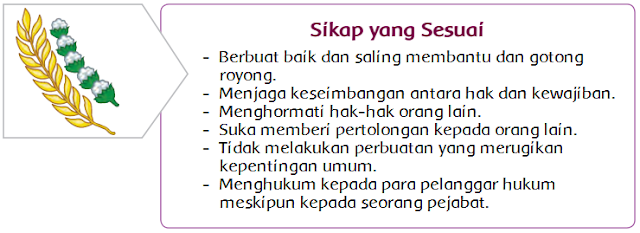 Sikap yang Sesuai

- Berbuat baik dan saling membantu dan gotong royong.
- Menjaga keseimbangan antara hak dan kewajiban.
- Menghormati hak-hak orang lain.
- Suka memberi pertolongan kepada orang lain.
- Tidak melakukan perbuatan yang merugikan kepentingan umum.
- Menghukum kepada para pelanggar hukum meskipun kepada seorang pejabat.